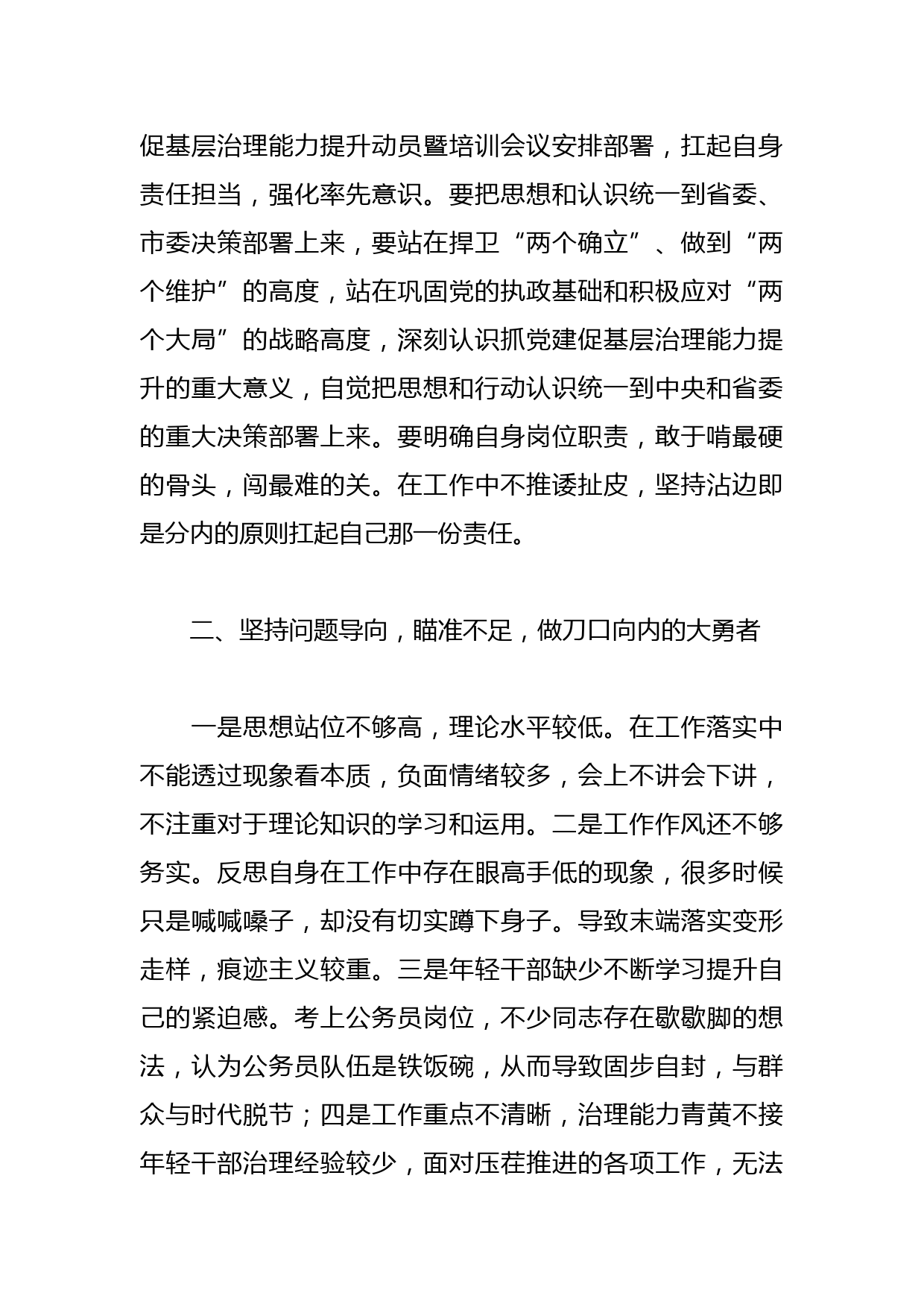 促基层治理能力提升动员暨培训会议安排部署，扛起自身责任担当，强化率先意识。要把思想和认识统一到省委、市委决策部署上来，要站在捍卫“两个确立”、做到“两个维护”的高度，站在巩固党的执政基础和积极应对“两个大局”的战略高度，深刻认识抓党建促基层治理能力提升的重大意义，自觉把思想和行动认识统一到中央和省委的重大决策部署上来。要明确自身岗位职责，敢于啃最硬的骨头，闯最难的关。在工作中不推诿扯皮，坚持沾边即是分内的原则扛起自己那一份责任。

二、坚持问题导向，瞄准不足，做刀口向内的大勇者

一是思想站位不够高，理论水平较低。在工作落实中不能透过现象看本质，负面情绪较多，会上不讲会下讲，不注重对于理论知识的学习和运用。二是工作作风还不够务实。反思自身在工作中存在眼高手低的现象，很多时候只是喊喊嗓子，却没有切实蹲下身子。导致末端落实变形走样，痕迹主义较重。三是年轻干部缺少不断学习提升自己的紧迫感。考上公务员岗位，不少同志存在歇歇脚的想法，认为公务员队伍是铁饭碗，从而导致固步自封，与群众与时代脱节；四是工作重点不清晰，治理能力青黄不接年轻干部治理经验较少，面对压茬推进的各项工作，无法